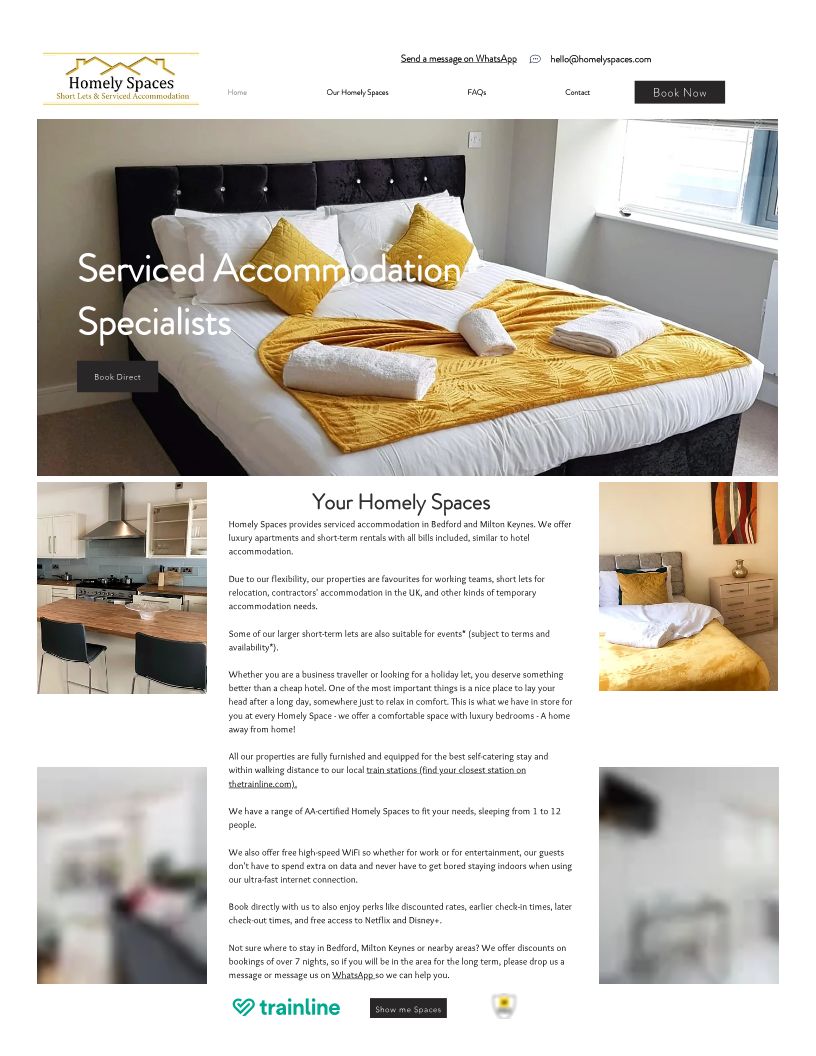 Homely Spaces
Short Lets & Serviced Accommodation

Send a message on WhatsApp hello@homelyspaces.com

Home Our Homely Spaces FAQs Contact Book Now

Serviced Accommodation Specialists

Book Direct

Your Homely Spaces

Homely Spaces provides serviced accommodation in Bedford and Milton Keynes. We offer luxury apartments and short-term rentals with all bills included, similar to hotel accommodation.

Due to our flexibility, our properties are favourites for working teams, short lets for relocation, contractors' accommodation in the UK, and other kinds of temporary accommodation needs.

Some of our larger short-term lets are also suitable for events* (subject to terms and availability*).

Whether you are a business traveller or looking for a holiday let, you deserve something better than a cheap hotel. One of the most important things is a nice place to lay your head after a long day, somewhere just to relax in comfort. This is what we have in store for you at every Homely Space - we offer a comfortable space with luxury bedrooms - A home away from home!

All our properties are fully furnished and equipped for the best self-catering stay and within walking distance to our local train stations (find your closest station on thetrainline.com).

We have a range of AA-certified Homely Spaces to fit your needs, sleeping from 1 to 12 people.

We also offer free high-speed WiFi so whether for work or for entertainment, our guests don't have to spend extra on data and never have to get bored staying indoors when using our ultra-fast internet connection.

Book directly with us to also enjoy perks like discounted rates, earlier check-in times, later check-out times, and free access to Netflix and Disney+.

Not sure where to stay in Bedford, Milton Keynes or nearby areas? We offer discounts on bookings of over 7 nights, so if you will be in the area for the long term, please drop us a message or message us on WhatsApp so we can help you.

trainline

Show me Spaces